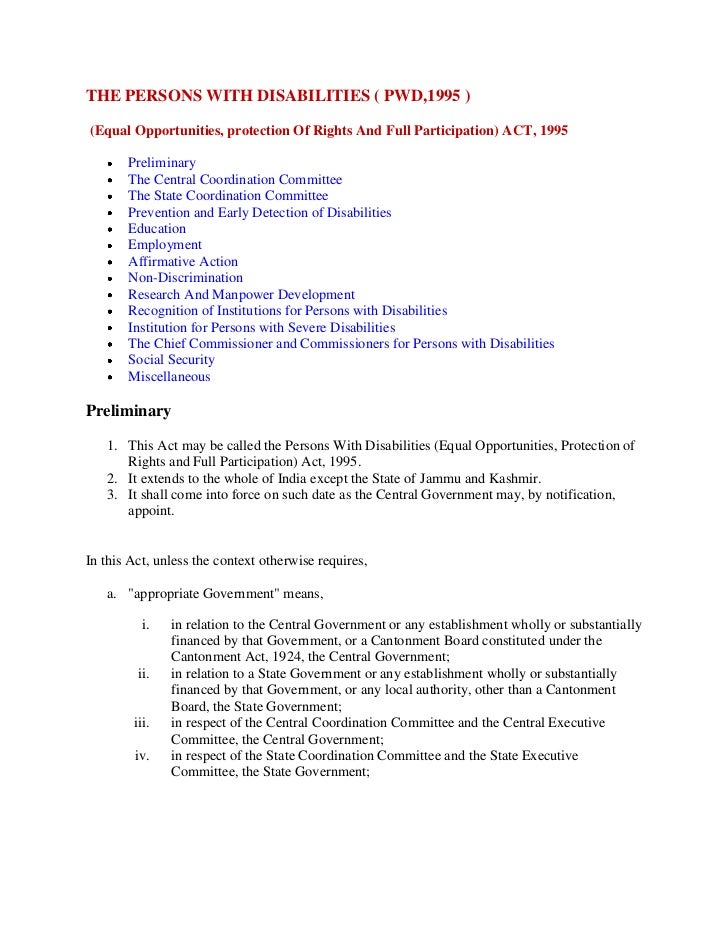 THE PERSONS WITH DISABILITIES ( PWD,1995 )

(Equal Opportunities, protection Of Rights And Full Participation) ACT, 1995

- Preliminary
- The Central Coordination Committee
- The State Coordination Committee
- Prevention and Early Detection of Disabilities
- Education
- Employment
- Affirmative Action
- Non-Discrimination
- Research And Manpower Development
- Recognition of Institutions for Persons with Disabilities
- Institution for Persons with Severe Disabilities
- The Chief Commissioner and Commissioners for Persons with Disabilities
- Social Security
- Miscellaneous

Preliminary

1. This Act may be called the Persons With Disabilities (Equal Opportunities, Protection of Rights and Full Participation) Act, 1995.
2. It extends to the whole of India except the State of Jammu and Kashmir.
3. It shall come into force on such date as the Central Government may, by notification, appoint.

In this Act, unless the context otherwise requires,

a. "appropriate Government" means,

i. in relation to the Central Government or any establishment wholly or substantially financed by that Government, or a Cantonment Board constituted under the Cantonment Act, 1924, the Central Government;
ii. in relation to a State Government or any establishment wholly or substantially financed by that Government, or any local authority, other than a Cantonment Board, the State Government;
iii. in respect of the Central Coordination Committee and the Central Executive Committee, the Central Government;
iv. in respect of the State Coordination Committee and the State Executive Committee, the State Government;